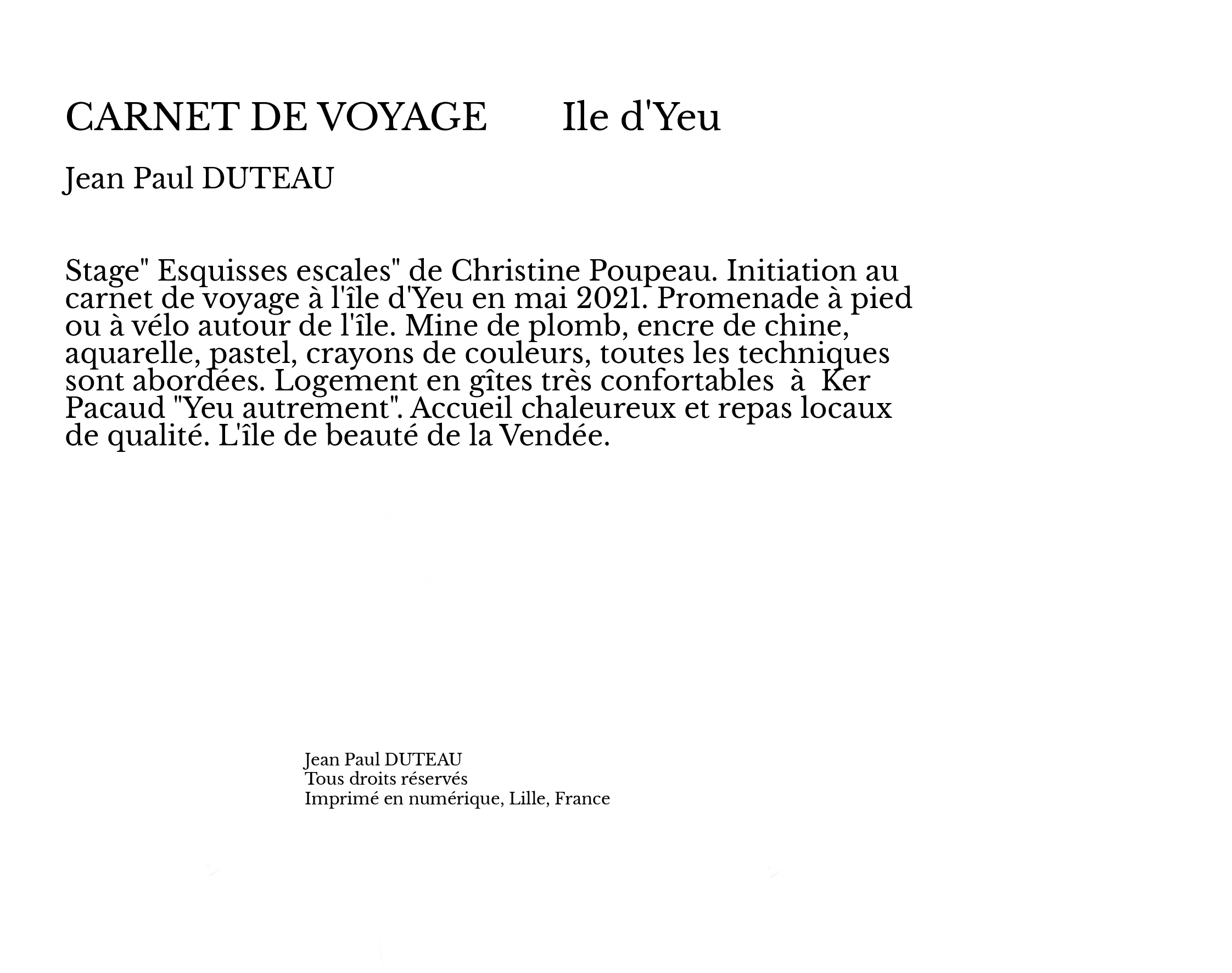 CARNET DE VOYAGE Ile d'Yeu

Jean Paul DUTEAU

Stage" Esquisses escales" de Christine Poupeau. Initiation au carnet de voyage à l'île d'Yeu en mai 2021. Promenade à pied ou à vélo autour de l'île. Mine de plomb, encre de chine, aquarelle, pastel, crayons de couleurs, toutes les techniques sont abordées. Logement en gîtes très confortables à Ker Pacaud "Yeu autrement". Accueil chaleureux et repas locaux de qualité. L'île de beauté de la Vendée.

Jean Paul DUTEAU
Tous droits réservés
Imprimé en numérique, Lille, France